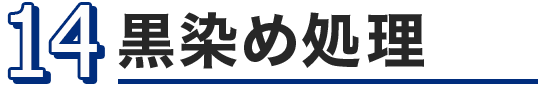 14 黒染め処理